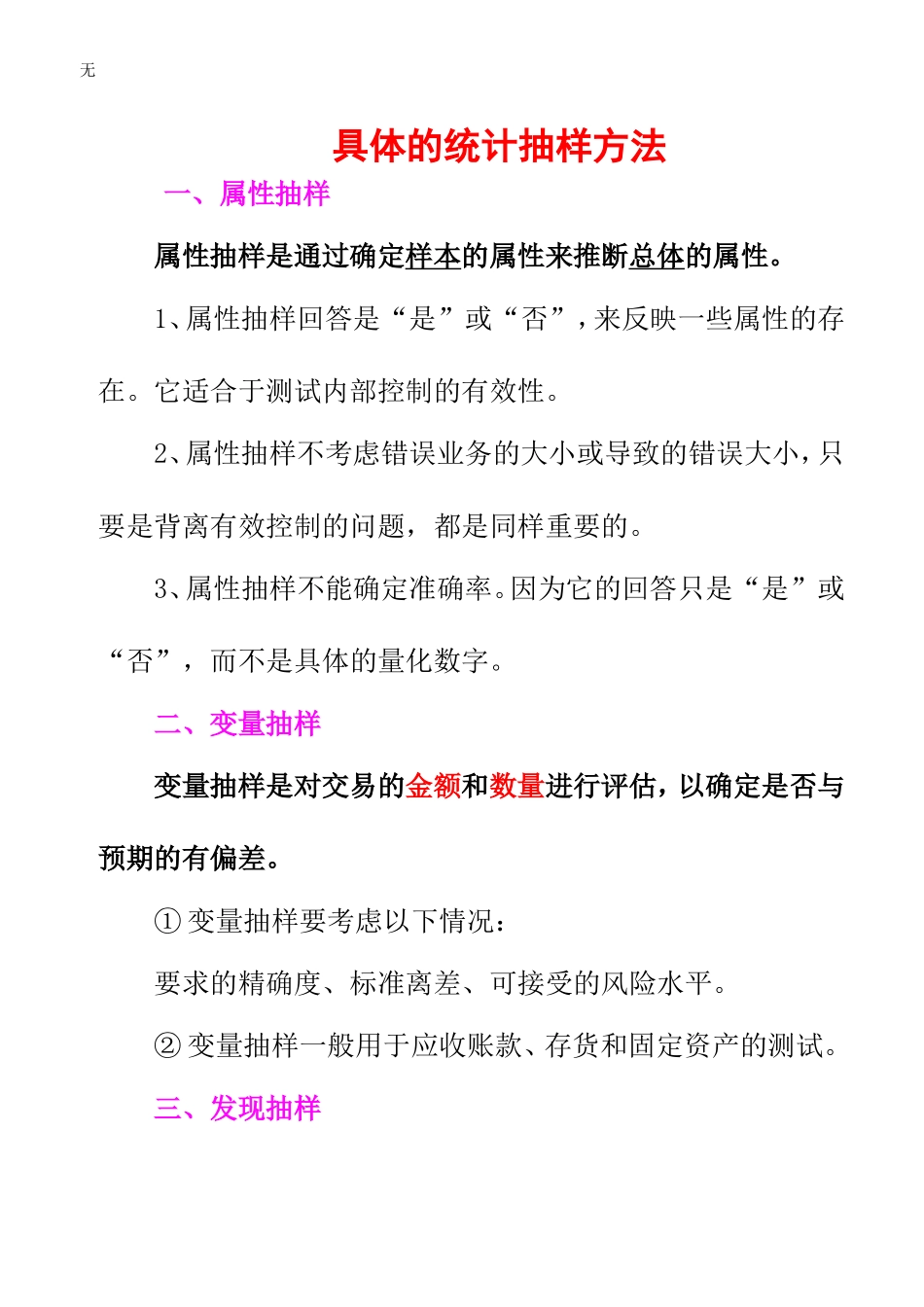 无

具体的统计抽样方法

一、属性抽样

属性抽样是通过确定样本的属性来推断总体的属性。

1、属性抽样回答是“是”或“否”，来反映一些属性的存在。它适合于测试内部控制的有效性。

2、属性抽样不考虑错误业务的大小或导致的错误大小，只要是背离有效控制的问题，都是同样重要的。

3、属性抽样不能确定准确率。因为它的回答只是“是”或“否”，而不是具体的量化数字。

二、变量抽样

变量抽样是对交易的金额和数量进行评估，以确定是否与预期的有偏差。

① 变量抽样要考虑以下情况：

要求的精确度、标准离差、可接受的风险水平。

② 变量抽样一般用于应收账款、存货和固定资产的测试。

三、发现抽样